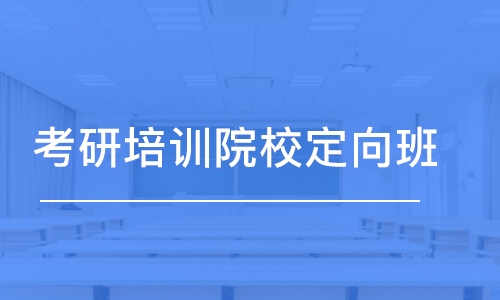 考研培训院校定向班